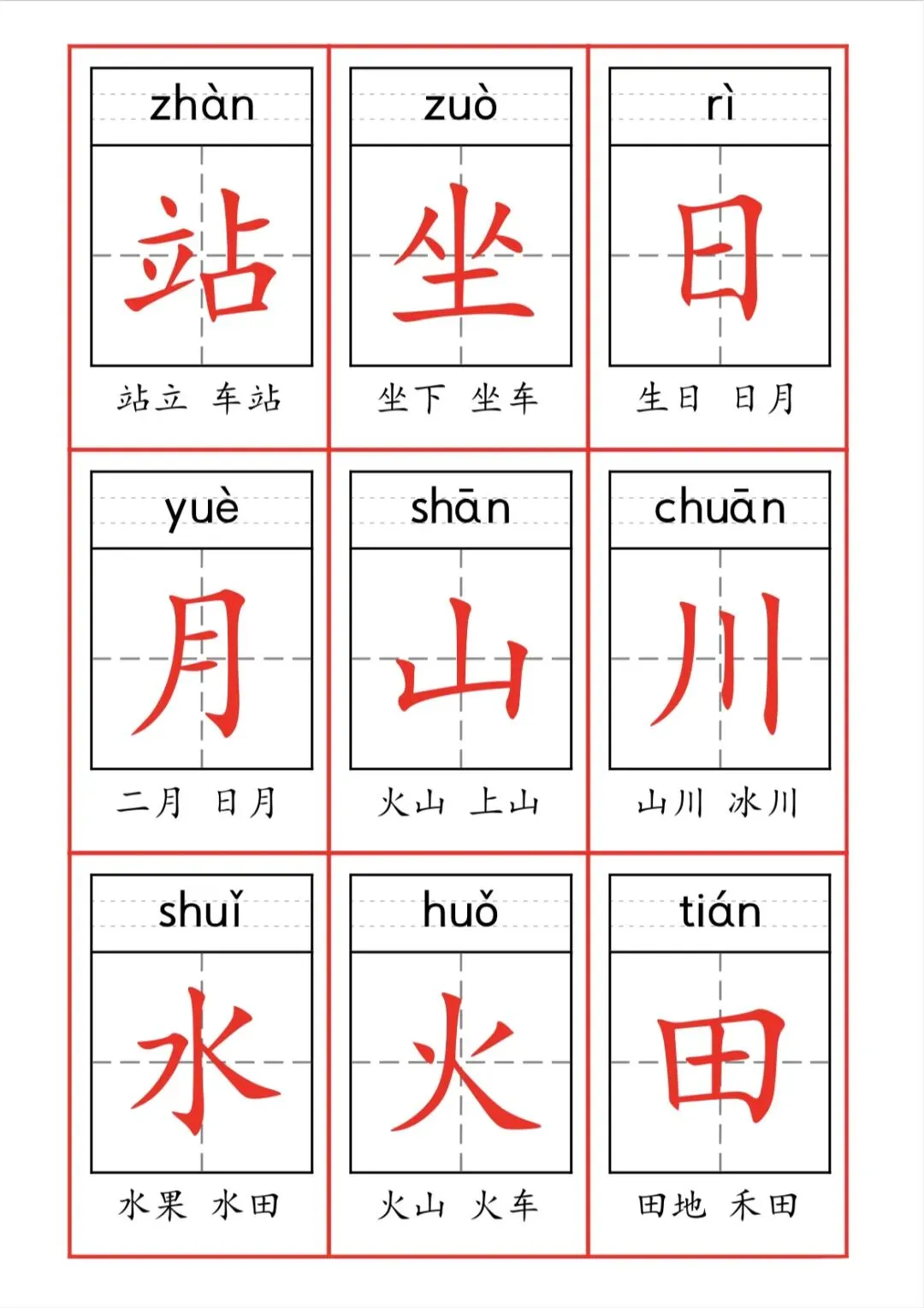 zhàn
站
站立 车站

zuò
坐
坐下 坐车

rì
日
生日 日月

yuè
月
二月 日月

shān
山
火山 上山

chuān
川
山川 冰川

shuǐ
水
水果 水田

huǒ
火
火山 火车

tián
田
田地 禾田